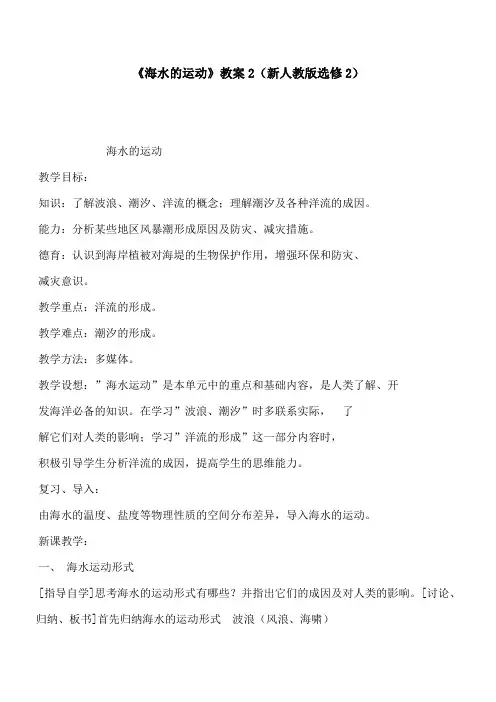 《海水的运动》教案 2（新人教版选修 2）

海水的运动

教学目标：

知识：了解波浪、潮汐、洋流的概念；理解潮汐及各种洋流的成因。

能力：分析某些地区风暴潮形成原因及防灾、减灾措施。

德育：认识到海岸植被对海堤的生物保护作用，增强环保和防灾、减灾意识。

教学重点：洋流的形成。

教学难点：潮汐的形成。

教学方法：多媒体。

教学设想：”海水运动”是本单元中的重点和基础内容，是人类了解、开发海洋必备的知识。在学习”波浪、潮汐”时多联系实际， 了解它们对人类的影响；学习”洋流的形成”这一部分内容时，积极引导学生分析洋流的成因，提高学生的思维能力。

复习、导入：

由海水的温度、盐度等物理性质的空间分布差异，导入海水的运动。

新课教学：

一、 海水运动形式

[指导自学]思考海水的运动形式有哪些？并指出它们的成因及对人类的影响。[讨论、归纳、板书]首先归纳海水的运动形式 波浪（风浪、海啸）